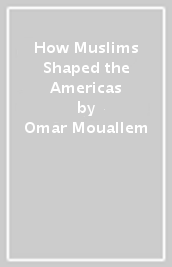 How Muslims Shaped the Americas
by
Omar Mouallem